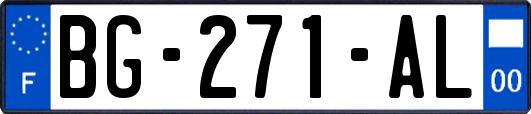 F

BG-271-AL

00